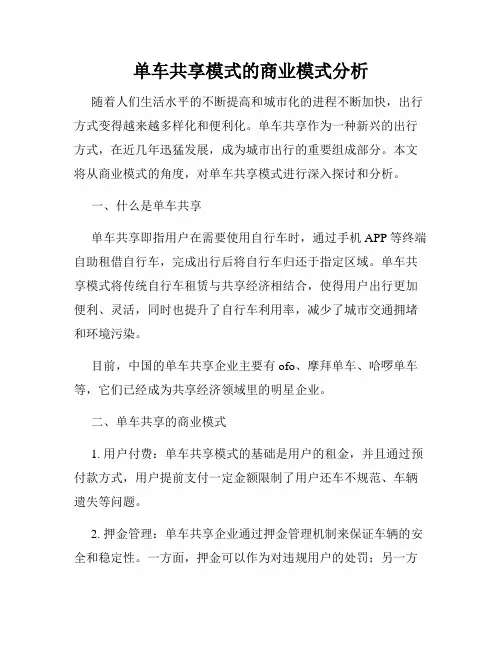 单车共享模式的商业模式分析

随着人们生活水平的不断提高和城市化的进程不断加快，出行方式变得越来越多样化和便利化。单车共享作为一种新兴的出行方式，在近几年迅猛发展，成为城市出行的重要组成部分。本文将从商业模式的角度，对单车共享模式进行深入探讨和分析。

一、什么是单车共享

单车共享即指用户在需要使用自行车时，通过手机 APP 等终端自助租借自行车，完成出行后将自行车归还于指定区域。单车共享模式将传统自行车租赁与共享经济相结合，使得用户出行更加便利、灵活，同时也提升了自行车利用率，减少了城市交通拥堵和环境污染。

目前，中国的单车共享企业主要有 ofo、摩拜单车、哈啰单车等，它们已经成为共享经济领域里的明星企业。

二、单车共享的商业模式

1. 用户付费：单车共享模式的基础是用户的租金，并且通过预付款方式，用户提前支付一定金额限制了用户还车不规范、车辆遗失等问题。

2. 押金管理：单车共享企业通过押金管理机制来保证车辆的安全和稳定性。一方面，押金可以作为对违规用户的处罚；另一方